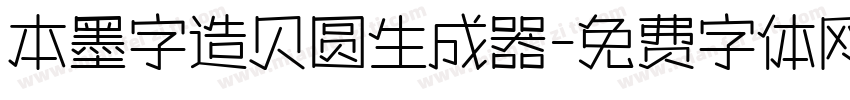 本墨字造贝圆生成器-免费字体网